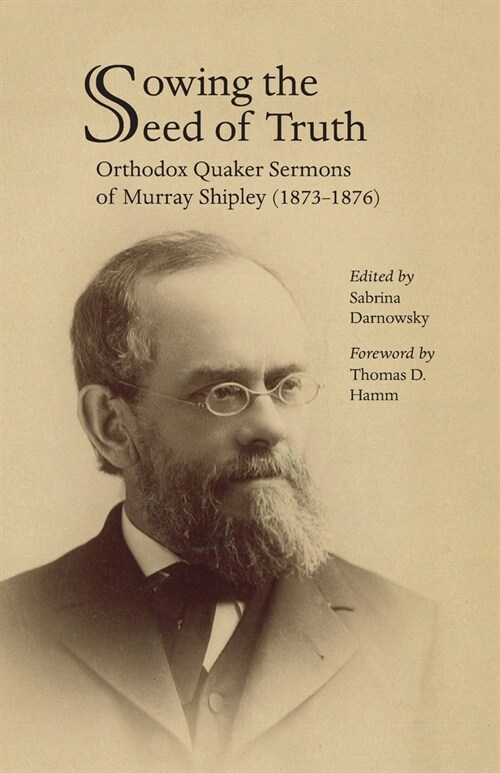 Sowing the Seed of Truth

Orthodox Quaker Sermons of Murray Shipley (1873–1876)

Edited by
Sabrina Darnowsky

Foreword by
Thomas D. Hamm